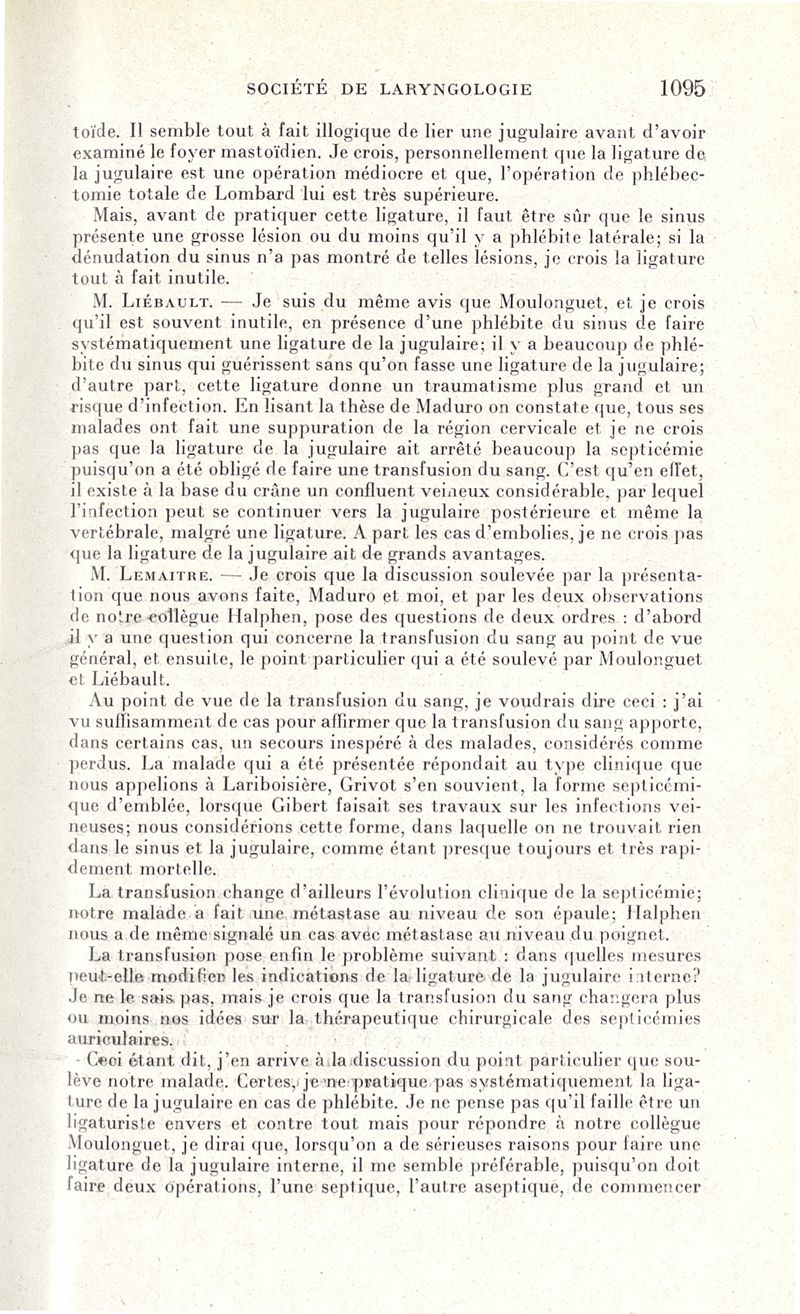 SOCIÉTÉ DE LARYNGOLOGIE 1095

toïde. Il semble tout à fait illogique de lier une jugulaire avant d'avoir examiné le foyer mastoïdien. Je crois, personnellement que la ligature de la jugulaire est une opération médiocre et que, l'opération de phlébectomie totale de Lombard lui est très supérieure.

Mais, avant de pratiquer cette ligature, il faut être sûr que le sinus présente une grosse lésion ou du moins qu'il y a phlébite latérale; si la dénudation du sinus n'a pas montré de telles lésions, je crois la ligature tout à fait inutile.

M. Liébault. — Je suis du même avis que Moulonguet, et je crois qu'il est souvent inutile, en présence d'une phlébite du sinus de faire systématiquement une ligature de la jugulaire; il y a beaucoup de phlébite du sinus qui guérissent sans qu'on fasse une ligature de la jugulaire; d'autre part, cette ligature donne un traumatisme plus grand et un risque d'infection. En lisant la thèse de Maduro on constate que, tous ses malades ont fait une suppuration de la région cervicale et je ne crois pas que la ligature de la jugulaire ait arrêté beaucoup la septicémie puisqu'on a été obligé de faire une transfusion du sang. C'est qu'en effet, il existe à la base du crâne un confluent veineux considérable, par lequel l'infection peut se continuer vers la jugulaire postérieure et même la vertébrale, malgré une ligature. A part les cas d'embolies, je ne crois pas que la ligature de la jugulaire ait de grands avantages.

M. Lemaitre. — Je crois que la discussion soulevée par la présentation que nous avons faite, Maduro et moi, et par les deux observations de notre collègue Halphen, pose des questions de deux ordres : d'abord il y a une question qui concerne la transfusion du sang au point de vue général, et ensuite, le point particulier qui a été soulevé par Moulonguet et Liébault.

Au point de vue de la transfusion du sang, je voudrais dire ceci : j'ai vu suffisamment de cas pour affirmer que la transfusion du sang apporte, dans certains cas, un secours inespéré à des malades, considérés comme perdus. La malade qui a été présentée répondait au type clinique que nous appelions à Lariboisière, Grivot s'en souvient, la forme septicémique d'emblée, lorsque Gibert faisait ses travaux sur les infections veineuses; nous considérions cette forme, dans laquelle on ne trouvait rien dans le sinus et la jugulaire, comme étant presque toujours et très rapidement mortelle.

La transfusion change d'ailleurs l'évolution clinique de la septicémie; notre malade a fait une métastase au niveau de son épaule; Halphen nous a de même signalé un cas avec métastase au niveau du poignet.

La transfusion pose enfin le problème suivant : dans quelles mesures peut-elle modifier les indications de la ligature de la jugulaire interne? Je ne le sais pas, mais je crois que la transfusion du sang changera plus ou moins nos idées sur la thérapeutique chirurgicale des septicémies auriculaires.

Ceci étant dit, j'en arrive à la discussion du point particulier que soulève notre malade. Certes, je ne pratique pas systématiquement la ligature de la jugulaire en cas de phlébite. Je ne pense pas qu'il faille être un ligaturiste envers et contre tout mais pour répondre à notre collègue Moulonguet, je dirai que, lorsqu'on a de sérieuses raisons pour faire une ligature de la jugulaire interne, il me semble préférable, puisqu'on doit faire deux opérations, l'une septique, l'autre aseptique, de commencer